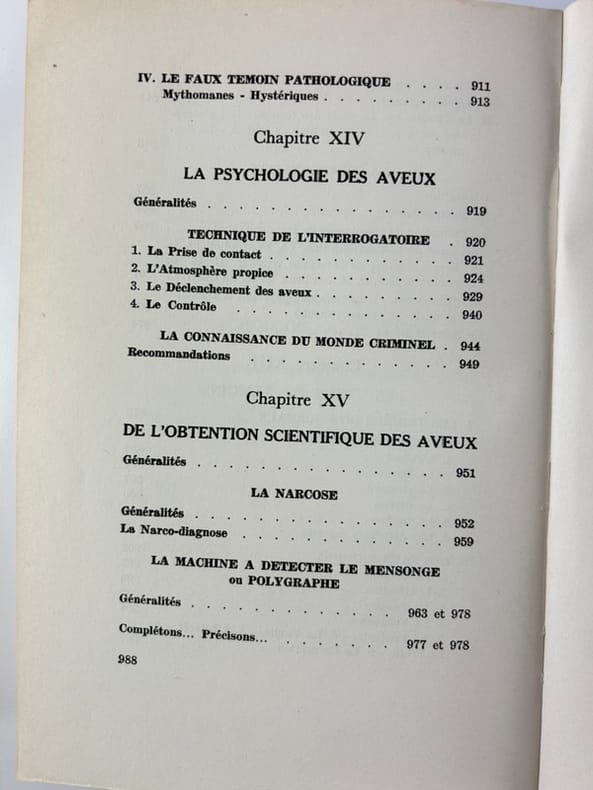 IV. LE FAUX TEMOIN PATHOLOGIQUE 911
Mythomanes - Hystériques 913

Chapitre XIV

LA PSYCHOLOGIE DES AVEUX

Généralités 919

TECHNIQUE DE L'INTERROGATOIRE 920
1. La Prise de contact 921
2. L'Atmosphère propice 924
3. Le Déclenchement des aveux 929
4. Le Contrôle 940

LA CONNAISSANCE DU MONDE CRIMINEL 944
Recommandations 949

Chapitre XV

DE L'OBTENTION SCIENTIFIQUE DES AVEUX

Généralités 951

LA NARCOSE

Généralités 952
La Narco-diagnose 959

LA MACHINE A DETECTER LE MENSONGE ou POLYGRAPHE

Généralités 963 et 978

Complétons... Précisons... 977 et 978

988